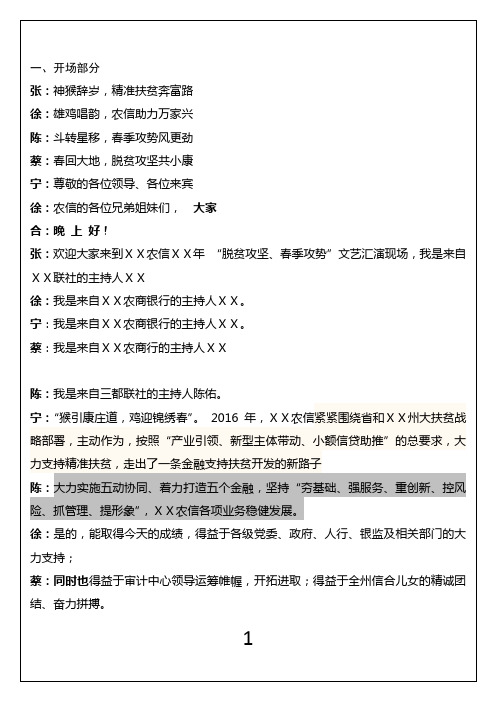 一、开场部分
张：神猴辞岁，精准扶贫奔富路
徐：雄鸡唱韵，农信助力万家兴
陈：斗转星移，春季攻势风更劲
蔡：春回大地，脱贫攻坚共小康
宁：尊敬的各位领导、各位来宾
徐：农信的各位兄弟姐妹们， 大家
合：晚 上 好！
张：欢迎大家来到ＸＸ农信ＸＸ年 “脱贫攻坚、春季攻势”文艺汇演现场，我是来自ＸＸ联社的主持人ＸＸ
徐：我是来自ＸＸ农商银行的主持人ＸＸ。
宁：我是来自ＸＸ农商银行的主持人ＸＸ。
蔡：我是来自ＸＸ农商行的主持人ＸＸ

陈：我是来自三都联社的主持人陈佑。
宁：“猴引康庄道，鸡迎锦绣春”。 2016 年，ＸＸ农信紧紧围绕省和ＸＸ州大扶贫战略部署，主动作为，按照“产业引领、新型主体带动、小额信贷助推”的总要求，大力支持精准扶贫，走出了一条金融支持扶贫开发的新路子
陈：大力实施五动协同、着力打造五个金融，坚持“夯基础、强服务、重创新、控风险、抓管理、提形象”，ＸＸ农信各项业务稳健发展。
徐：是的，能取得今天的成绩，得益于各级党委、政府、人行、银监及相关部门的大力支持；
蔡：同时也得益于审计中心领导运筹帷幄，开拓进取；得益于全州信合儿女的精诚团结、奋力拼搏。

1